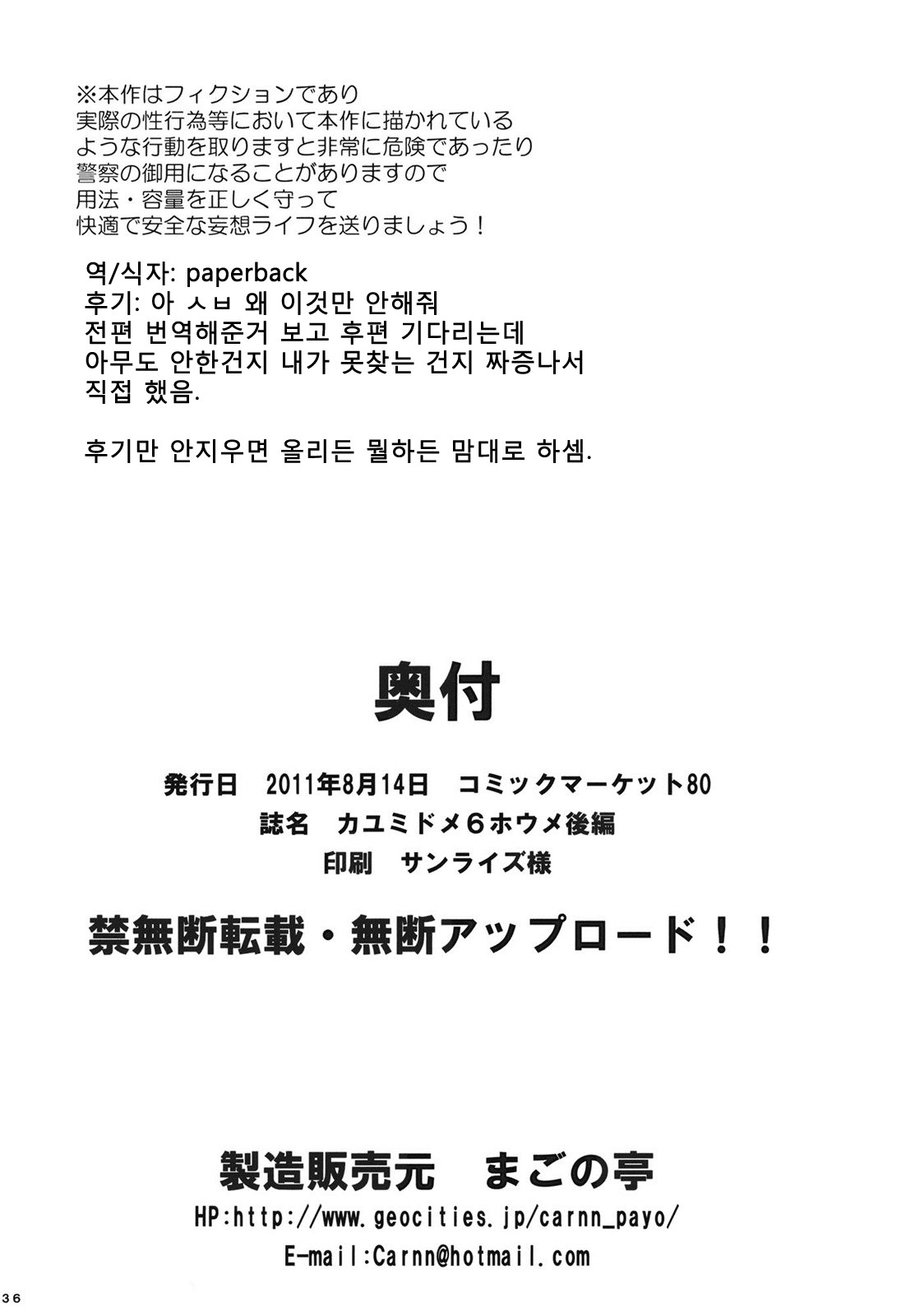 ※本作はフィクションであり
実際の性行為等において本作に描かれている
ような行動を取りますと非常に危険であったり
警察の御用になることがありますので
用法・容量を正しく守って
快適で安全な妄想ライフを送りましょう！

역/식자: paperback
후기: 아 ㅅㅂ 왜 이것만 안해줘
전편 번역해준거 보고 후편 기다리는데
아무도 안한건지 내가 못찾는 건지 짜증나서
직접 했음.

후기만 안지우면 올리든 뭘하든 맘대로 하셈.

奥付

発行日　2011年8月14日　コミックマーケット80
誌名　カユミドメ6ホウメ後編
印刷　サンライズ様

禁無断転載・無断アップロード！！

製造販売元　まごの亭
HP:http://www.geocities.jp/carnn_payo/
E-mail:Carnn@hotmail.com

36